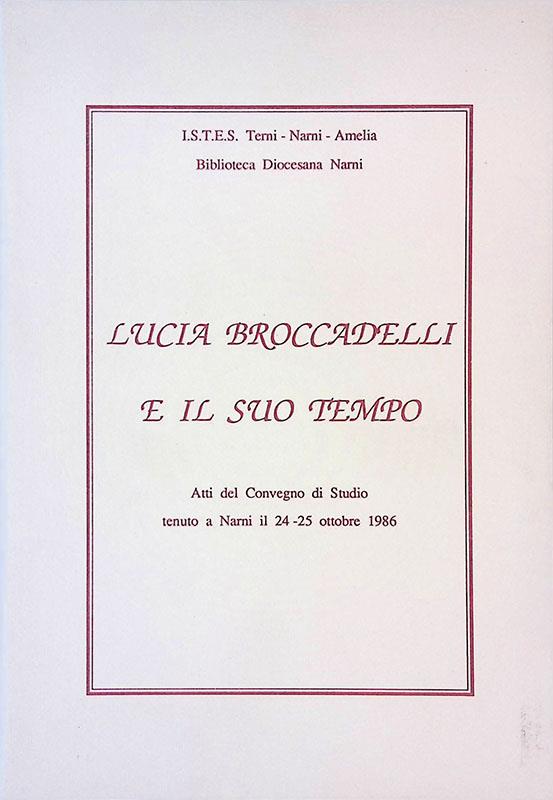 I.S.T.E.S. Terni - Narni - Amelia
Biblioteca Diocesana Narni

LUCIA BROCCADELLI

E IL SUO TEMPO

Atti del Convegno di Studio
tenuto a Narni il 24 -25 ottobre 1986